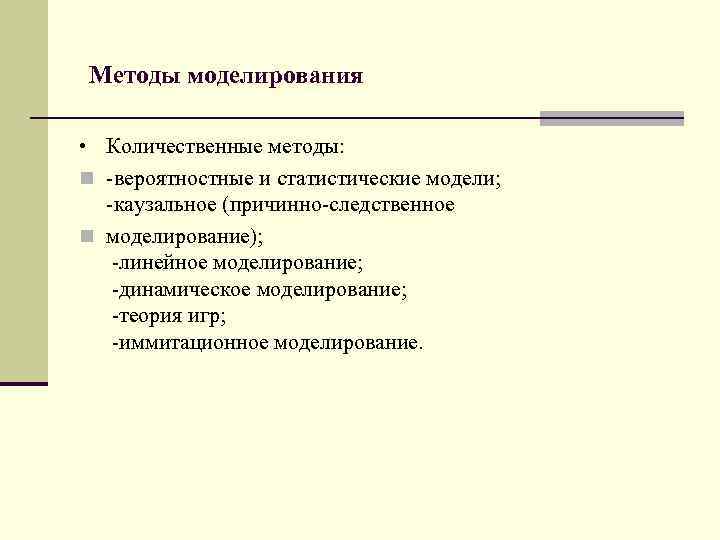 Методы моделирования

• Количественные методы:

-вероятностные и статистические модели;
-каузальное (причинно-следственное

моделирование);
-линейное моделирование;
-динамическое моделирование;
-теория игр;
-иммитационное моделирование.